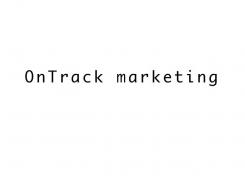 OnTrack marketing